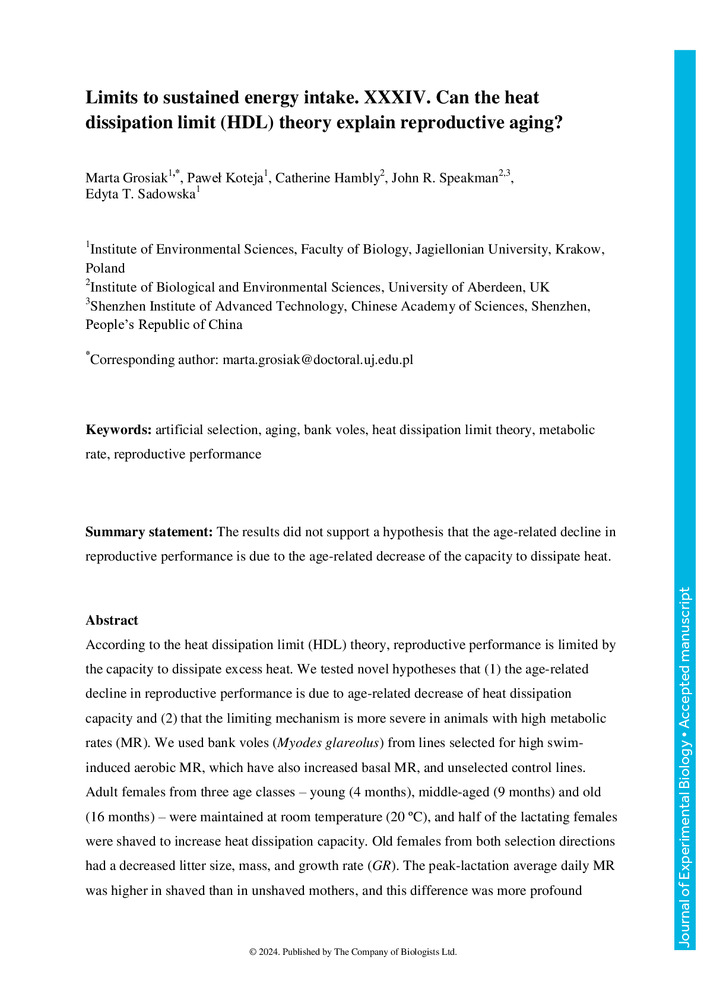 Limits to sustained energy intake. XXXIV. Can the heat dissipation limit (HDL) theory explain reproductive aging?

Marta Grosiak$^{1,*}$, Paweł Koteja$^{1}$, Catherine Hambly$^{2}$, John R. Speakman$^{2,3}$, Edyta T. Sadowska$^{1}$

$^{1}$Institute of Environmental Sciences, Faculty of Biology, Jagiellonian University, Krakow, Poland
$^{2}$Institute of Biological and Environmental Sciences, University of Aberdeen, UK
$^{3}$Shenzhen Institute of Advanced Technology, Chinese Academy of Sciences, Shenzhen, People's Republic of China

$^{*}$Corresponding author: marta.grosiak@doctoral.uj.edu.pl

Keywords: artificial selection, aging, bank voles, heat dissipation limit theory, metabolic rate, reproductive performance

Summary statement: The results did not support a hypothesis that the age-related decline in reproductive performance is due to the age-related decrease of the capacity to dissipate heat.

Abstract
According to the heat dissipation limit (HDL) theory, reproductive performance is limited by the capacity to dissipate excess heat. We tested novel hypotheses that (1) the age-related decline in reproductive performance is due to age-related decrease of heat dissipation capacity and (2) that the limiting mechanism is more severe in animals with high metabolic rates (MR). We used bank voles (Myodes glareolus) from lines selected for high swim-induced aerobic MR, which have also increased basal MR, and unselected control lines. Adult females from three age classes – young (4 months), middle-aged (9 months) and old (16 months) – were maintained at room temperature (20 ºC), and half of the lactating females were shaved to increase heat dissipation capacity. Old females from both selection directions had a decreased litter size, mass, and growth rate (GR). The peak-lactation average daily MR was higher in shaved than in unshaved mothers, and this difference was more profound

© 2024. Published by The Company of Biologists Ltd.

Journal of Experimental Biology • Accepted manuscript